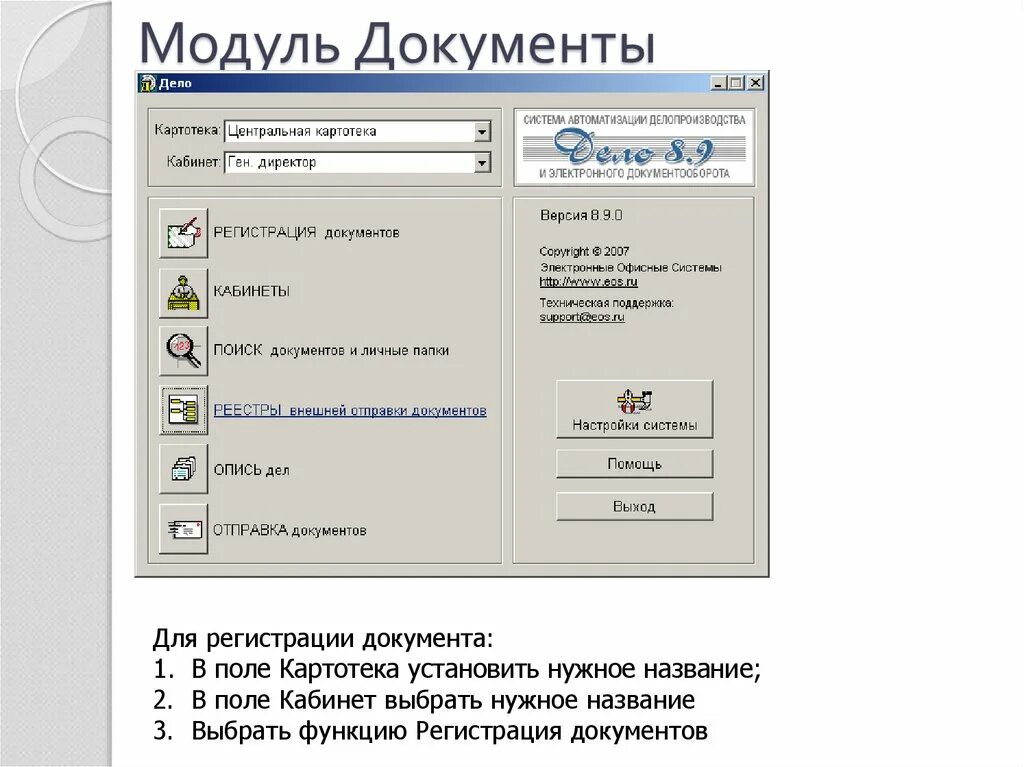 Модуль Документы

Дело

Картотека: Центральная картотека

Кабинет: Ген. директор

СИСТЕМА АВТОМАТИЗАЦИИ ДЕЛОПРОИЗВОДСТВА
Дело 8.9
И ЭЛЕКТРОННОГО ДОКУМЕНТООБОРОТА

РЕГИСТРАЦИЯ документов

КАБИНЕТЫ

ПОИСК документов и личные папки

РЕЕСТРЫ внешней отправки документов

ОПИСЬ дел

ОТПРАВКА документов

Версия 8.9.0

Copyright © 2007
Электронные Офисные Системы
http://www.eos.ru

Техническая поддержка:
support@eos.ru

Настройки системы

Помощь

Выход

Для регистрации документа:
1. В поле Картотека установить нужное название;
2. В поле Кабинет выбрать нужное название
3. Выбрать функцию Регистрация документов